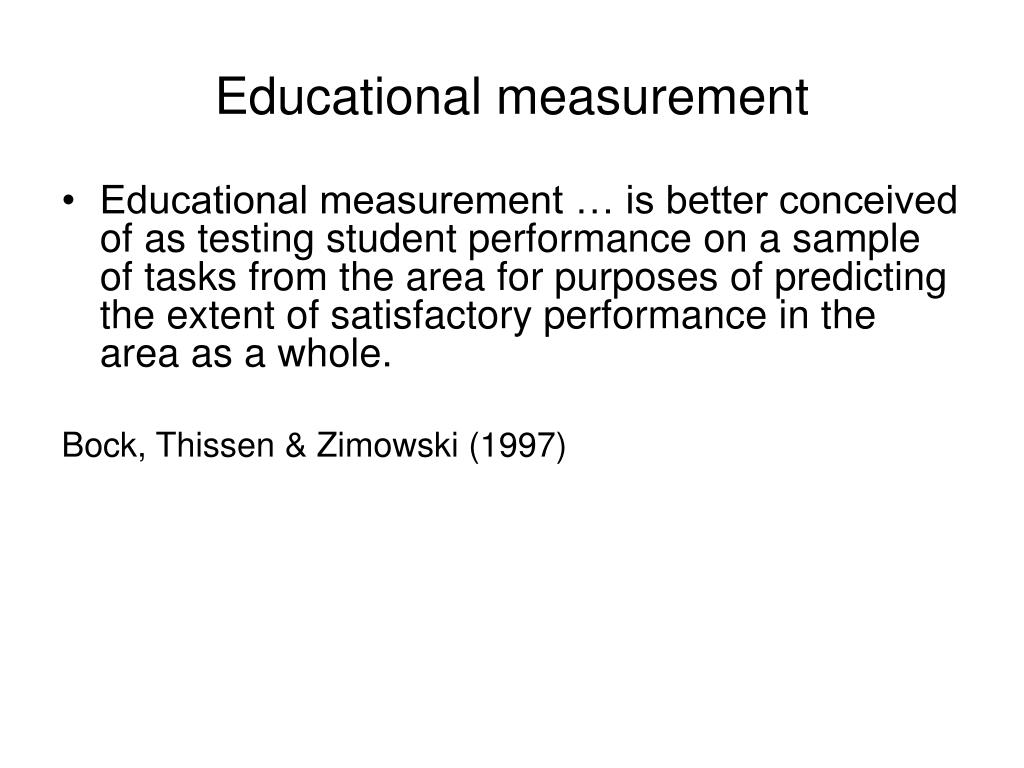 Educational measurement

• Educational measurement … is better conceived of as testing student performance on a sample of tasks from the area for purposes of predicting the extent of satisfactory performance in the area as a whole.

Bock, Thissen & Zimowski (1997)